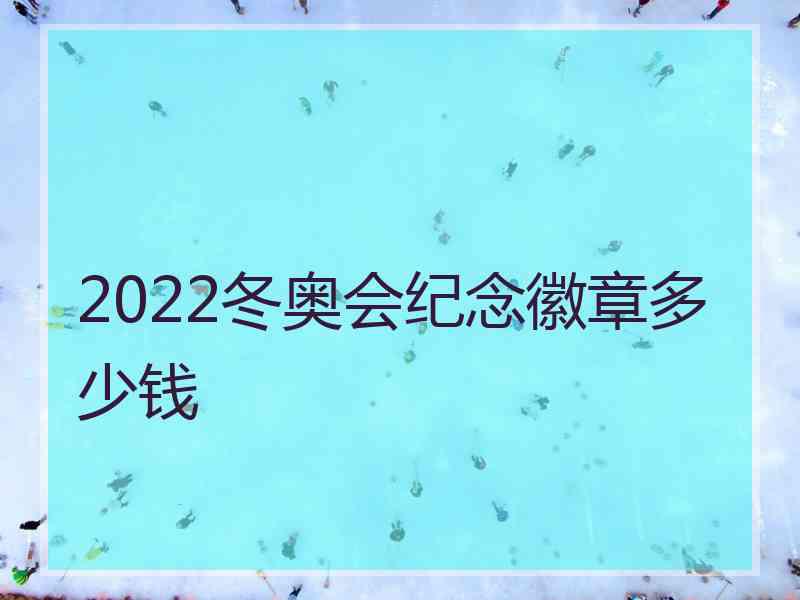 2022冬奥会纪念徽章多少钱